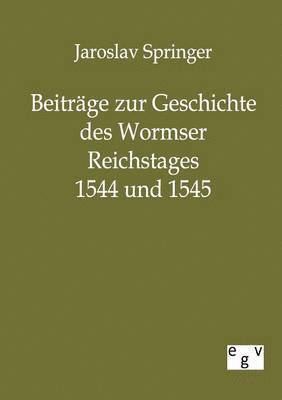 Jaroslav Springer

Beiträge zur Geschichte des Wormser Reichstages 1544 und 1545

egv